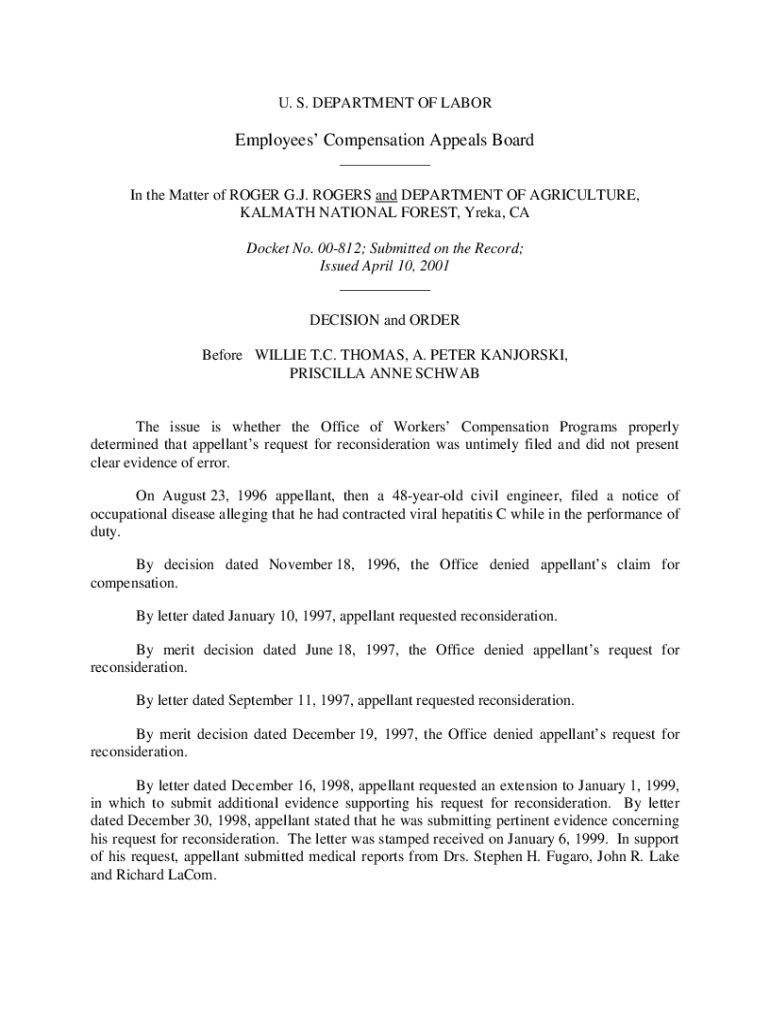 U. S. DEPARTMENT OF LABOR

Employees' Compensation Appeals Board

In the Matter of ROGER G.J. ROGERS and DEPARTMENT OF AGRICULTURE, KALMATH NATIONAL FOREST, Yreka, CA

Docket No. 00-812; Submitted on the Record; Issued April 10, 2001

DECISION and ORDER

Before WILLIE T.C. THOMAS, A. PETER KANJORSKI, PRISCILLA ANNE SCHWAB

The issue is whether the Office of Workers' Compensation Programs properly determined that appellant's request for reconsideration was untimely filed and did not present clear evidence of error.

On August 23, 1996 appellant, then a 48-year-old civil engineer, filed a notice of occupational disease alleging that he had contracted viral hepatitis C while in the performance of duty.

By decision dated November 18, 1996, the Office denied appellant's claim for compensation.

By letter dated January 10, 1997, appellant requested reconsideration.

By merit decision dated June 18, 1997, the Office denied appellant's request for reconsideration.

By letter dated September 11, 1997, appellant requested reconsideration.

By merit decision dated December 19, 1997, the Office denied appellant's request for reconsideration.

By letter dated December 16, 1998, appellant requested an extension to January 1, 1999, in which to submit additional evidence supporting his request for reconsideration. By letter dated December 30, 1998, appellant stated that he was submitting pertinent evidence concerning his request for reconsideration. The letter was stamped received on January 6, 1999. In support of his request, appellant submitted medical reports from Drs. Stephen H. Fugaro, John R. Lake and Richard LaCom.